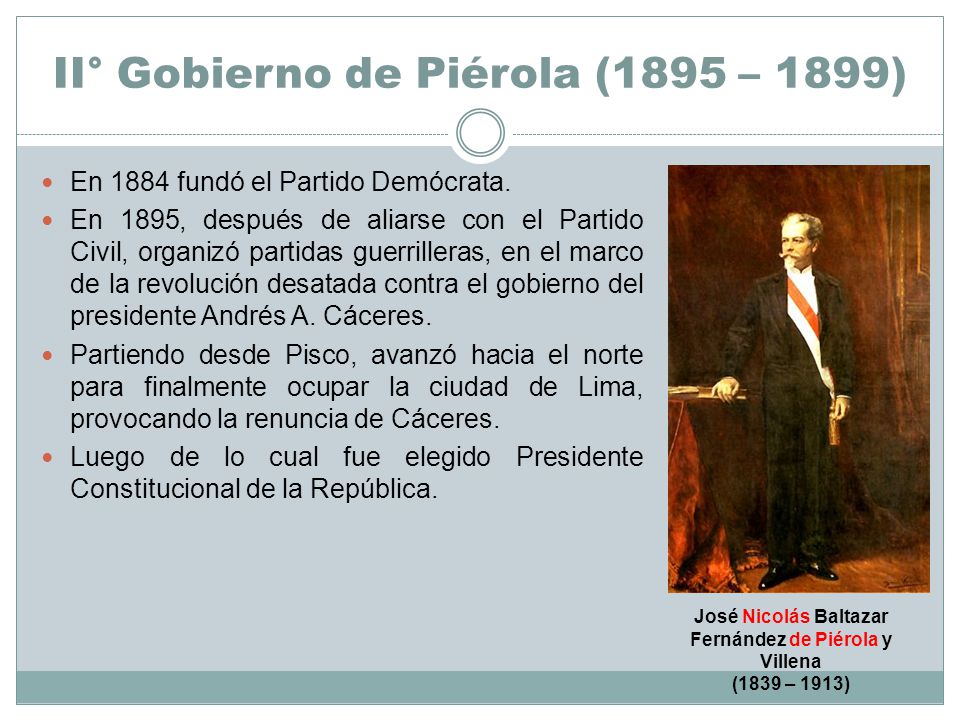 II° Gobierno de Piérola (1895 – 1899)

En 1884 fundó el Partido Demócrata.

En 1895, después de aliarse con el Partido Civil, organizó partidas guerrilleras, en el marco de la revolución desatada contra el gobierno del presidente Andrés A. Cáceres.

Partiendo desde Pisco, avanzó hacia el norte para finalmente ocupar la ciudad de Lima, provocando la renuncia de Cáceres.

Luego de lo cual fue elegido Presidente Constitucional de la República.

José Nicolás Baltazar Fernández de Piérola y Villena
(1839 – 1913)